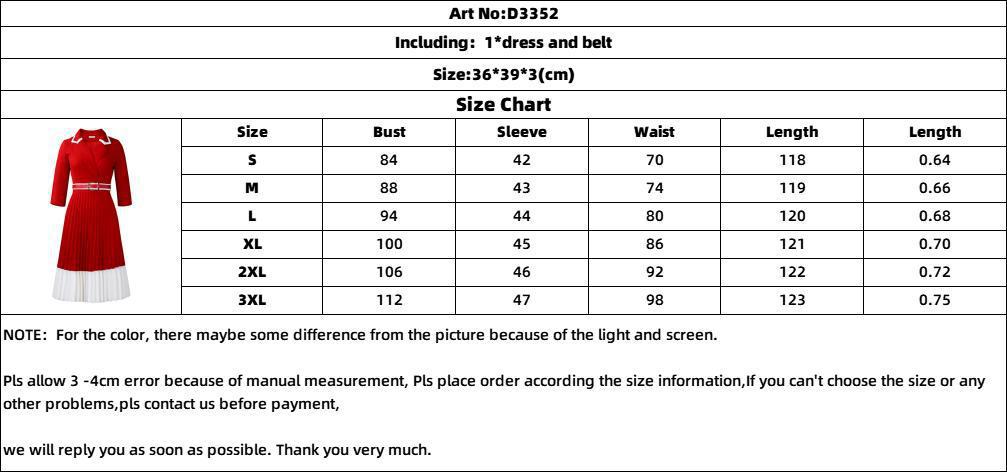 Art No:D3352

Including: 1*dress and belt

Size:36*39*3(cm)

Size Chart

| Size | Bust | Sleeve | Waist | Length | Length |
|---|---|---|---|---|---|
| S | 84 | 42 | 70 | 118 | 0.64 |
| M | 88 | 43 | 74 | 119 | 0.66 |
| L | 94 | 44 | 80 | 120 | 0.68 |
| XL | 100 | 45 | 86 | 121 | 0.70 |
| 2XL | 106 | 46 | 92 | 122 | 0.72 |
| 3XL | 112 | 47 | 98 | 123 | 0.75 |

NOTE: For the color, there maybe some difference from the picture because of the light and screen.

Pls allow 3 -4cm error because of manual measurement, Pls place order according the size information,If you can't choose the size or any other problems,pls contact us before payment,

we will reply you as soon as possible. Thank you very much.